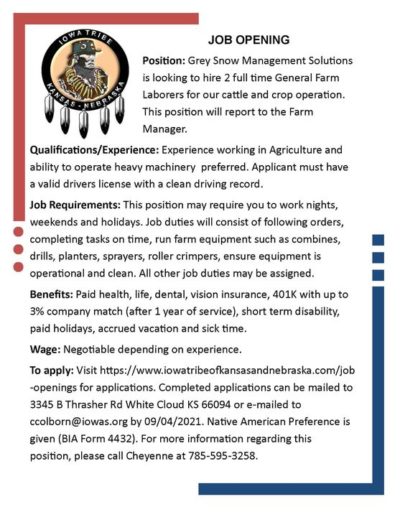 IOWA TRIBE
KANSAS - NEBRASKA

JOB OPENING

Position: Grey Snow Management Solutions is looking to hire 2 full time General Farm Laborers for our cattle and crop operation. This position will report to the Farm Manager.

Qualifications/Experience: Experience working in Agriculture and ability to operate heavy machinery preferred. Applicant must have a valid drivers license with a clean driving record.

Job Requirements: This position may require you to work nights, weekends and holidays. Job duties will consist of following orders, completing tasks on time, run farm equipment such as combines, drills, planters, sprayers, roller crimpers, ensure equipment is operational and clean. All other job duties may be assigned.

Benefits: Paid health, life, dental, vision insurance, 401K with up to 3% company match (after 1 year of service), short term disability, paid holidays, accrued vacation and sick time.

Wage: Negotiable depending on experience.

To apply: Visit https://www.iowatribeofkansasandnebraska.com/job-openings for applications. Completed applications can be mailed to 3345 B Thrasher Rd White Cloud KS 66094 or e-mailed to ccolborn@iowas.org by 09/04/2021. Native American Preference is given (BIA Form 4432). For more information regarding this position, please call Cheyenne at 785-595-3258.